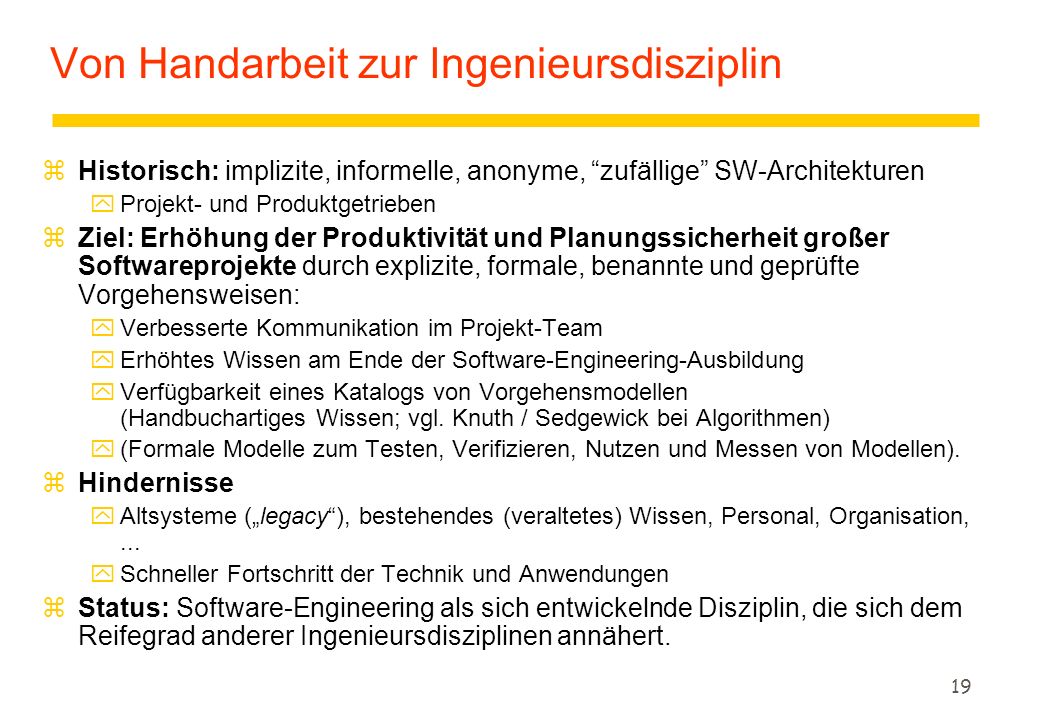 Von Handarbeit zur Ingenieursdisziplin

z Historisch: implizite, informelle, anonyme, “zufällige” SW-Architekturen

y Projekt- und Produktgetrieben

z Ziel: Erhöhung der Produktivität und Planungssicherheit großer Softwareprojekte durch explizite, formale, benannte und geprüfte Vorgehensweisen:

y Verbesserte Kommunikation im Projekt-Team

y Erhöhtes Wissen am Ende der Software-Engineering-Ausbildung

y Verfügbarkeit eines Katalogs von Vorgehensmodellen (Handbuchartiges Wissen; vgl. Knuth / Sedgewick bei Algorithmen)

y (Formale Modelle zum Testen, Verifizieren, Nutzen und Messen von Modellen).

z Hindernisse

y Altsysteme („legacy“), bestehendes (veraltetes) Wissen, Personal, Organisation, ...

y Schneller Fortschritt der Technik und Anwendungen

z Status: Software-Engineering als sich entwickelnde Disziplin, die sich dem Reifegrad anderer Ingenieursdisziplinen annähert.

19